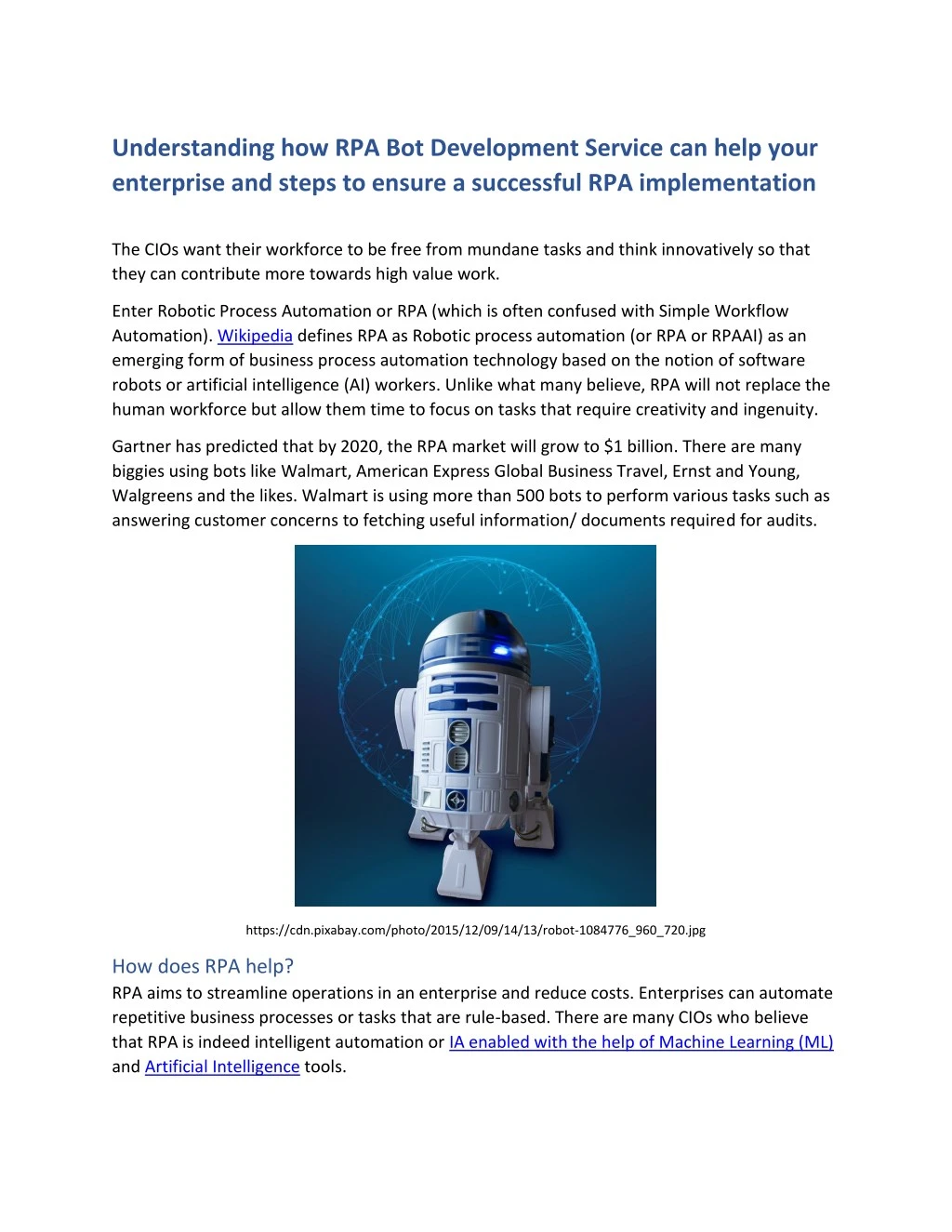 Understanding how RPA Bot Development Service can help your enterprise and steps to ensure a successful RPA implementation

The CIOs want their workforce to be free from mundane tasks and think innovatively so that they can contribute more towards high value work.

Enter Robotic Process Automation or RPA (which is often confused with Simple Workflow Automation). Wikipedia defines RPA as Robotic process automation (or RPA or RPAAI) as an emerging form of business process automation technology based on the notion of software robots or artificial intelligence (AI) workers. Unlike what many believe, RPA will not replace the human workforce but allow them time to focus on tasks that require creativity and ingenuity.

Gartner has predicted that by 2020, the RPA market will grow to $1 billion. There are many biggies using bots like Walmart, American Express Global Business Travel, Ernst and Young, Walgreens and the likes. Walmart is using more than 500 bots to perform various tasks such as answering customer concerns to fetching useful information/ documents required for audits.

https://cdn.pixabay.com/photo/2015/12/09/14/13/robot-1084776_960_720.jpg

How does RPA help?
RPA aims to streamline operations in an enterprise and reduce costs. Enterprises can automate repetitive business processes or tasks that are rule-based. There are many CIOs who believe that RPA is indeed intelligent automation or IA enabled with the help of Machine Learning (ML) and Artificial Intelligence tools.